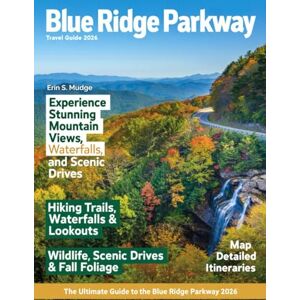 Blue Ridge Parkway
Travel Guide 2026

Erin S. Mudge

Experience Stunning Mountain Views, Waterfalls, and Scenic Drives

Hiking Trails, Waterfalls & Lookouts

Wildlife, Scenic Drives & Fall Foliage

Map
Detailed Itineraries

The Ultimate Guide to the Blue Ridge Parkway 2026